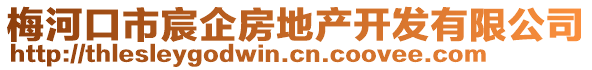 梅河口市宸企房地产开发有限公司
http://thlesleygodwin.cn.coovee.com